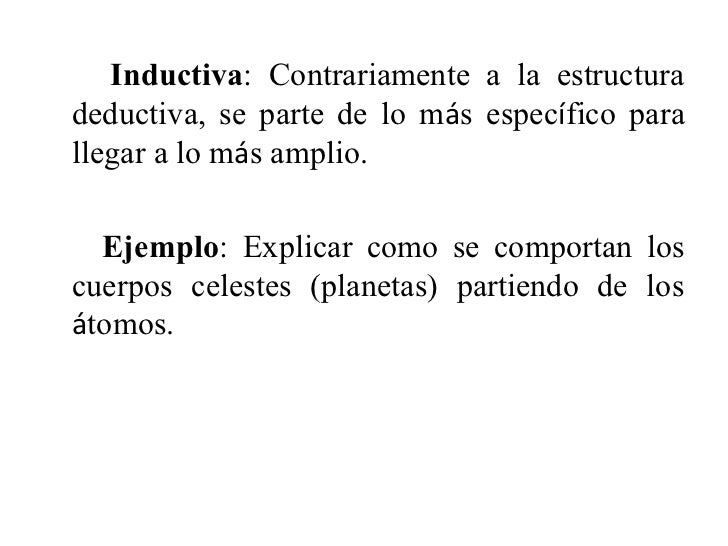 Inductiva: Contrariamente a la estructura deductiva, se parte de lo más específico para llegar a lo más amplio.

Ejemplo: Explicar como se comportan los cuerpos celestes (planetas) partiendo de los átomos.